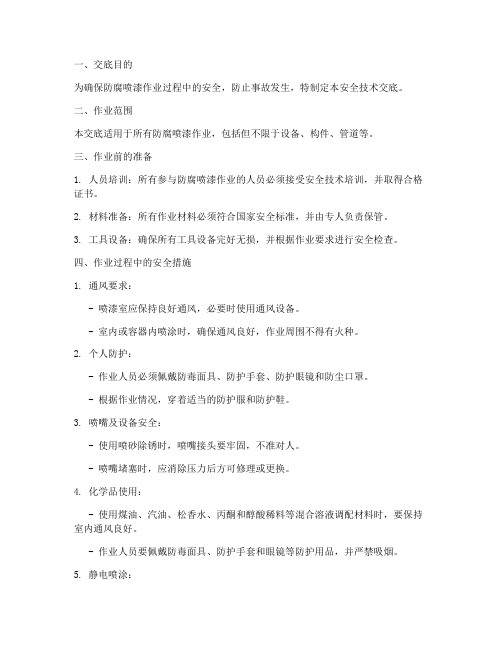 一、交底目的

为确保防腐喷漆作业过程中的安全，防止事故发生，特制定本安全技术交底。

二、作业范围

本交底适用于所有防腐喷漆作业，包括但不限于设备、构件、管道等。

三、作业前的准备

1. 人员培训：所有参与防腐喷漆作业的人员必须接受安全技术培训，并取得合格证书。

2. 材料准备：所有作业材料必须符合国家安全标准，并由专人负责保管。

3. 工具设备：确保所有工具设备完好无损，并根据作业要求进行安全检查。

四、作业过程中的安全措施

1. 通风要求：

- 喷漆室应保持良好通风，必要时使用通风设备。

- 室内或容器内喷涂时，确保通风良好，作业周围不得有火种。

2. 个人防护：

- 作业人员必须佩戴防毒面具、防护手套、防护眼镜和防尘口罩。

- 根据作业情况，穿着适当的防护服和防护鞋。

3. 喷嘴及设备安全：

- 使用喷砂除锈时，喷嘴接头要牢固，不准对人。

- 喷嘴堵塞时，应消除压力后方可修理或更换。

4. 化学品使用：

- 使用煤油、汽油、松香水、丙酮和醇酸稀料等混合溶液调配材料时，要保持室内通风良好。

- 作业人员要佩戴防毒面具、防护手套和眼镜等防护用品，并严禁吸烟。

5. 静电喷涂：